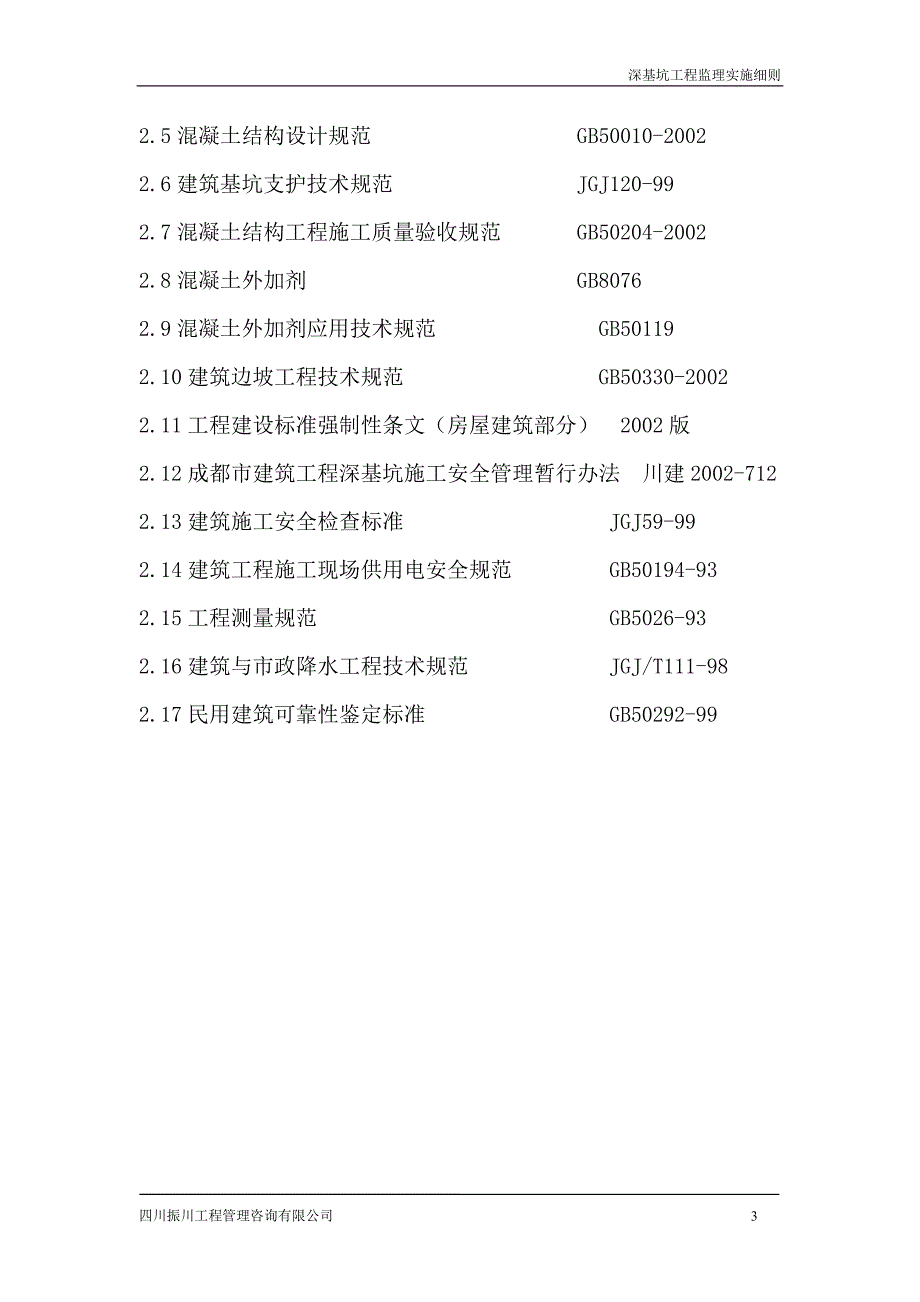 深基坑工程监理实施细则

2.5 混凝土结构设计规范　　GB50010-2002

2.6 建筑基坑支护技术规范　　JGJ120-99

2.7 混凝土结构工程施工质量验收规范　　GB50204-2002

2.8 混凝土外加剂　　GB8076

2.9 混凝土外加剂应用技术规范　　GB50119

2.10 建筑边坡工程技术规范　　GB50330-2002

2.11 工程建设标准强制性条文（房屋建筑部分）　2002 版

2.12 成都市建筑工程深基坑施工安全管理暂行办法　川建 2002-712

2.13 建筑施工安全检查标准　　JGJ59-99

2.14 建筑工程施工现场供用电安全规范　　GB50194-93

2.15 工程测量规范　　GB5026-93

2.16 建筑与市政降水工程技术规范　　JGJ/T111-98

2.17 民用建筑可靠性鉴定标准　　GB50292-99

四川振川工程管理咨询有限公司　　3